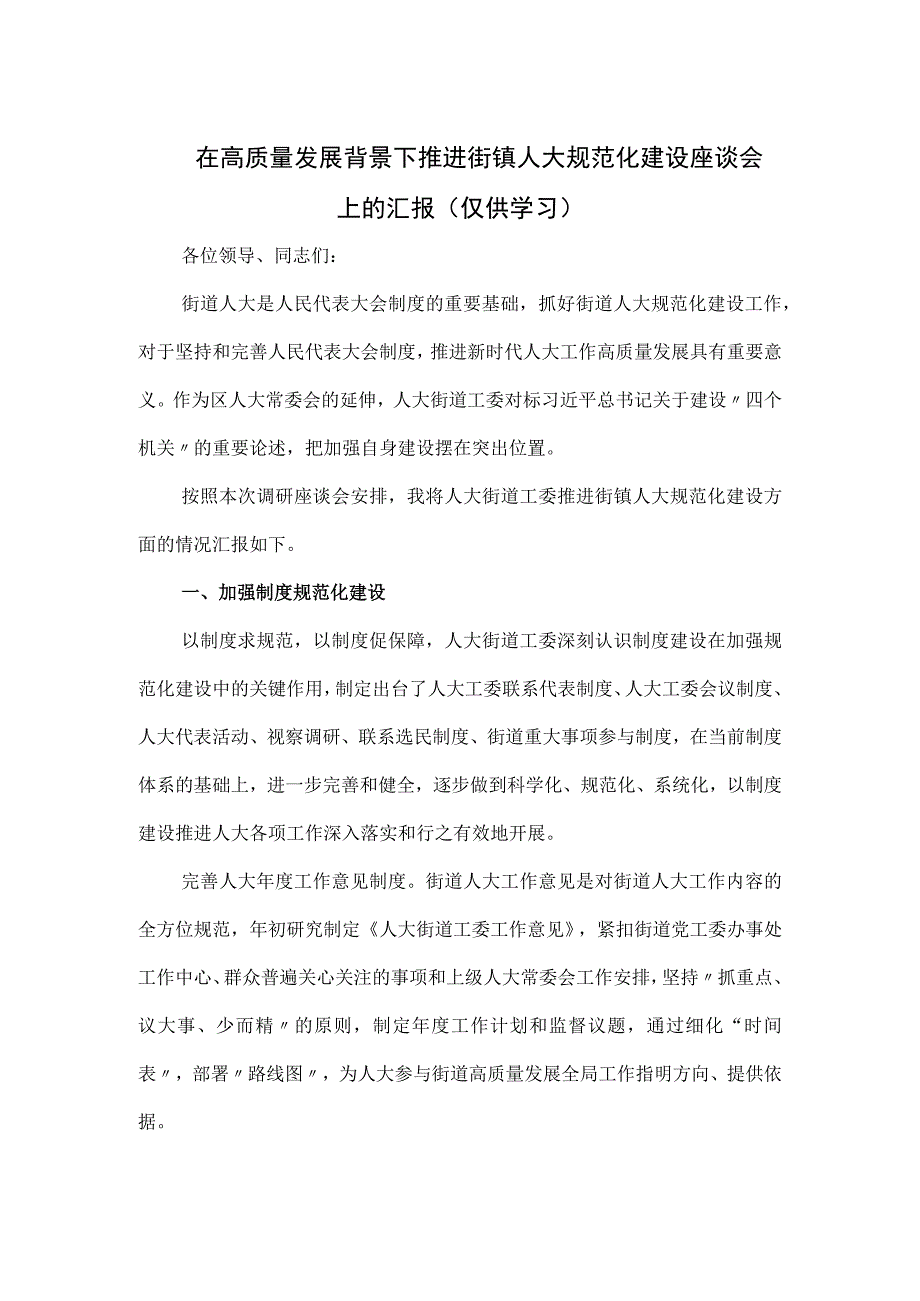 在高质量发展背景下推进街镇人大规范化建设座谈会上的汇报（仅供学习）

各位领导、同志们：

街道人大是人民代表大会制度的重要基础，抓好街道人大规范化建设工作，对于坚持和完善人民代表大会制度，推进新时代人大工作高质量发展具有重要意义。作为区人大常委会的延伸，人大街道工委对标习近平总书记关于建设〃四个机关〃的重要论述，把加强自身建设摆在突出位置。

按照本次调研座谈会安排，我将人大街道工委推进街镇人大规范化建设方面的情况汇报如下。

一、加强制度规范化建设

以制度求规范，以制度促保障，人大街道工委深刻认识制度建设在加强规范化建设中的关键作用，制定出台了人大工委联系代表制度、人大工委会议制度、人大代表活动、视察调研、联系选民制度、街道重大事项参与制度，在当前制度体系的基础上，进一步完善和健全，逐步做到科学化、规范化、系统化，以制度建设推进人大各项工作深入落实和行之有效地开展。

完善人大年度工作意见制度。街道人大工作意见是对街道人大工作内容的全方位规范，年初研究制定《人大街道工委工作意见》，紧扣街道党工委办事处工作中心、群众普遍关心关注的事项和上级人大常委会工作安排，坚持〃抓重点、议大事、少而精〃的原则，制定年度工作计划和监督议题，通过细化“时间表〃，部署〃路线图〃，为人大参与街道高质量发展全局工作指明方向、提供依据。